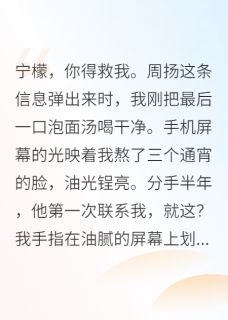 宁檬，你得救我。周扬这条信息弹出来时，我刚把最后一口泡面汤喝干净。手机屏幕的光映着我熬了三个通宵的脸，油光锃亮。分手半年，他第一次联系我，就这？我手指在油腻的屏幕上划...